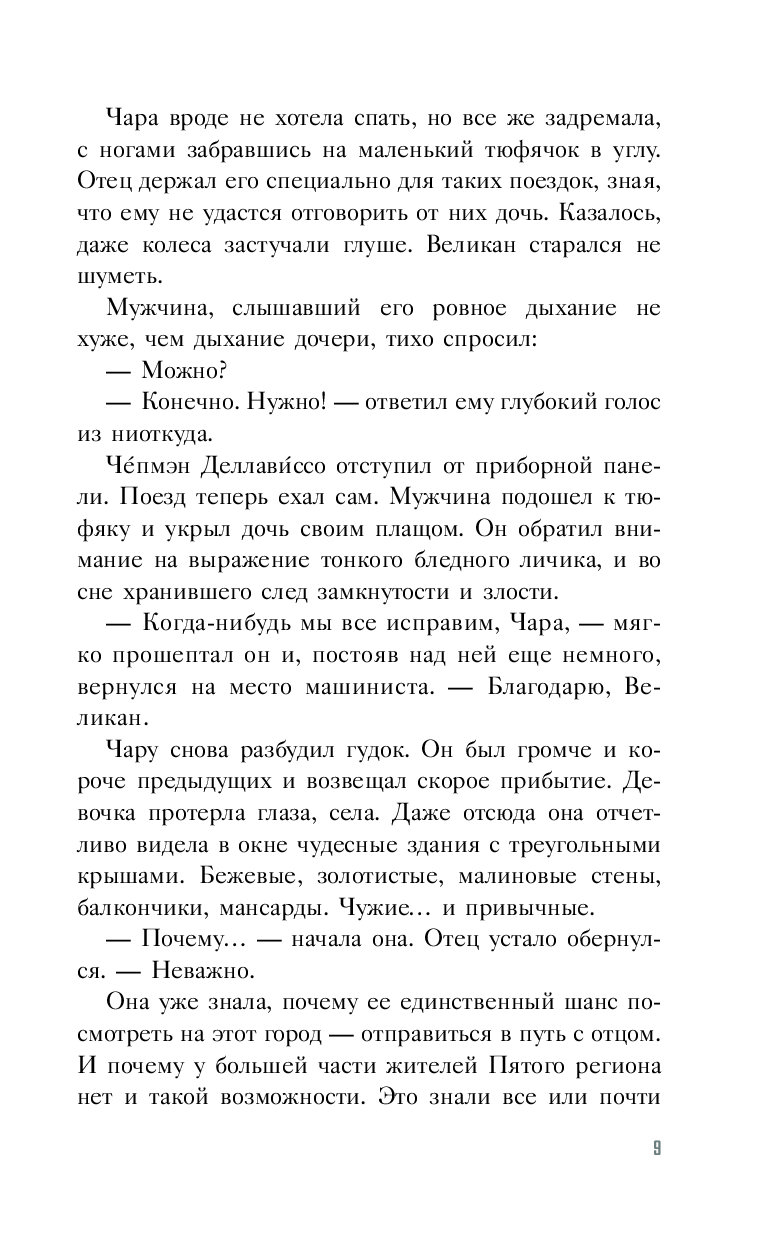 Чара вроде не хотела спать, но все же задремала, с ногами забравшись на маленький тюфячок в углу. Отец держал его специально для таких поездок, зная, что ему не удастся отговорить от них дочь. Казалось, даже колеса застучали глуше. Великан старался не шуметь.

Мужчина, слышавший его ровное дыхание не хуже, чем дыхание дочери, тихо спросил:

— Можно?

— Конечно. Нужно! — ответил ему глубокий голос из ниоткуда.

Че́пмэн Деллави́ссо отступил от приборной панели. Поезд теперь ехал сам. Мужчина подошел к тюфяку и укрыл дочь своим плащом. Он обратил внимание на выражение тонкого бледного личика, и во сне хранившего след замкнутости и злости.

— Когда-нибудь мы все исправим, Чара, — мягко прошептал он и, постояв над ней еще немного, вернулся на место машиниста. — Благодарю, Великан.

Чару снова разбудил гудок. Он был громче и короче предыдущих и возвещал скорое прибытие. Девочка протерла глаза, села. Даже отсюда она отчетливо видела в окне чудесные здания с треугольными крышами. Бежевые, золотистые, малиновые стены, балкончики, мансарды. Чужие… и привычные.

— Почему… — начала она. Отец устало обернулся. — Неважно.

Она уже знала, почему ее единственный шанс посмотреть на этот город — отправиться в путь с отцом. И почему у большей части жителей Пятого региона нет и такой возможности. Это знали все или почти

9